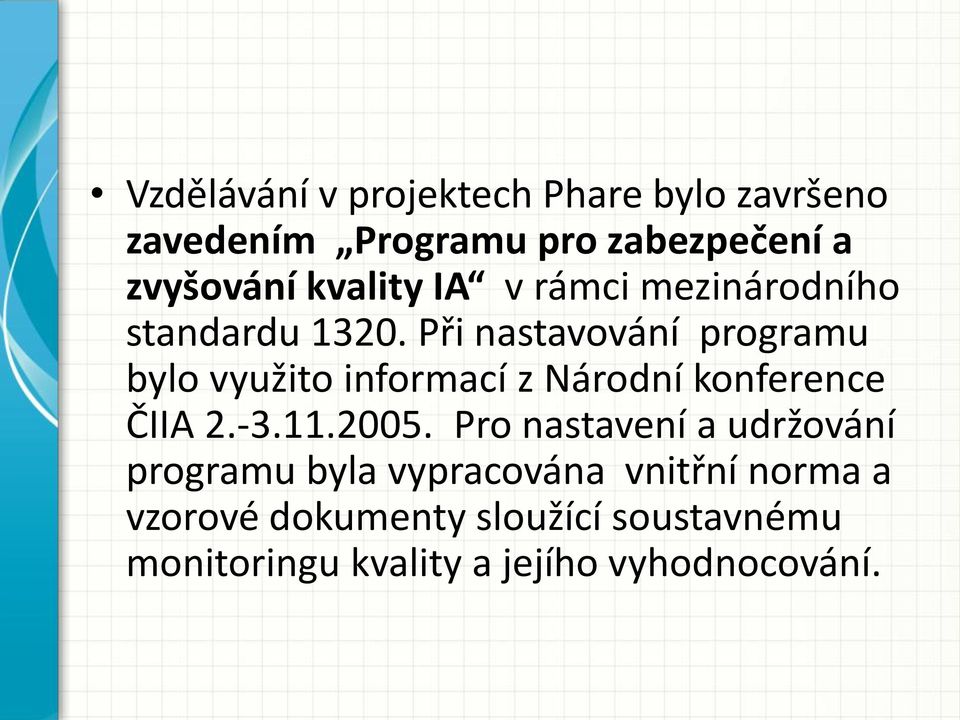 • Vzdělávání v projektech Phare bylo završeno zavedením „Programu pro zabezpečení a zvyšování kvality IA“ v rámci mezinárodního standardu 1320. Při nastavování programu bylo využito informací z Národní konference ČIIA 2.-3.11.2005. Pro nastavení a udržování programu byla vypracována vnitřní norma a vzorové dokumenty sloužící soustavnému monitoringu kvality a jejího vyhodnocování.